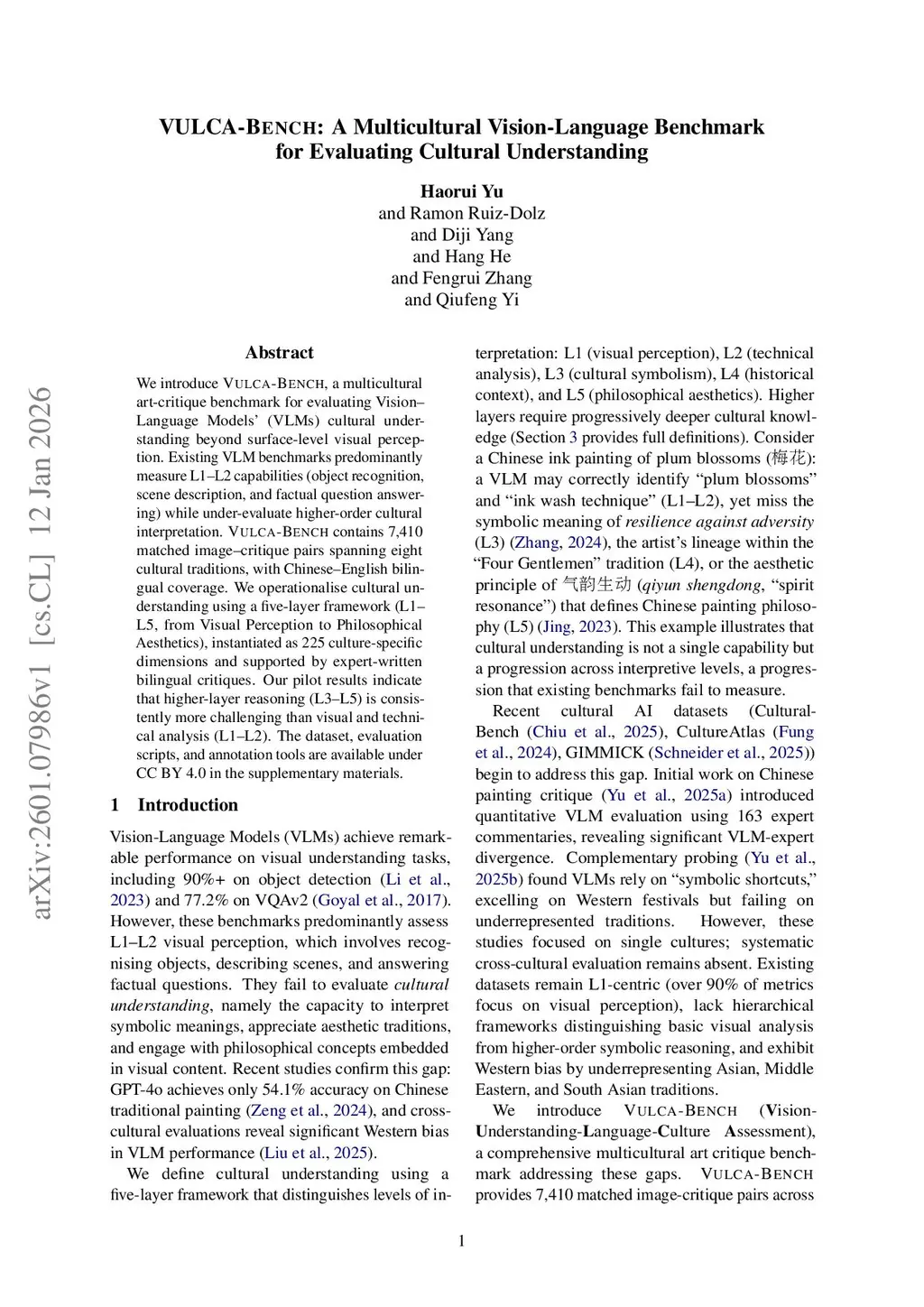 VULCA-BENCH: A Multicultural Vision-Language Benchmark for Evaluating Cultural Understanding

Haorui Yu
and Ramon Ruiz-Dolz
and Diji Yang
and Hang He
and Fengrui Zhang
and Qiufeng Yi

arXiv:2601.07986v1 [cs.CL] 12 Jan 2026

Abstract

We introduce VULCA-BENCH, a multicultural art-critique benchmark for evaluating Vision–Language Models' (VLMs) cultural understanding beyond surface-level visual perception. Existing VLM benchmarks predominantly measure L1–L2 capabilities (object recognition, scene description, and factual question answering) while under-evaluate higher-order cultural interpretation. VULCA-BENCH contains 7,410 matched image–critique pairs spanning eight cultural traditions, with Chinese–English bilingual coverage. We operationalise cultural understanding using a five-layer framework (L1–L5, from Visual Perception to Philosophical Aesthetics), instantiated as 225 culture-specific dimensions and supported by expert-written bilingual critiques. Our pilot results indicate that higher-layer reasoning (L3–L5) is consistently more challenging than visual and technical analysis (L1–L2). The dataset, evaluation scripts, and annotation tools are available under CC BY 4.0 in the supplementary materials.

1 Introduction

Vision-Language Models (VLMs) achieve remarkable performance on visual understanding tasks, including 90%+ on object detection (Li et al., 2023) and 77.2% on VQAv2 (Goyal et al., 2017). However, these benchmarks predominantly assess L1–L2 visual perception, which involves recognising objects, describing scenes, and answering factual questions. They fail to evaluate cultural understanding, namely the capacity to interpret symbolic meanings, appreciate aesthetic traditions, and engage with philosophical concepts embedded in visual content. Recent studies confirm this gap: GPT-4o achieves only 54.1% accuracy on Chinese traditional painting (Zeng et al., 2024), and cross-cultural evaluations reveal significant Western bias in VLM performance (Liu et al., 2025).

We define cultural understanding using a five-layer framework that distinguishes levels of interpretation: L1 (visual perception), L2 (technical analysis), L3 (cultural symbolism), L4 (historical context), and L5 (philosophical aesthetics). Higher layers require progressively deeper cultural knowledge (Section 3 provides full definitions). Consider a Chinese ink painting of plum blossoms (梅花): a VLM may correctly identify "plum blossoms" and "ink wash technique" (L1–L2), yet miss the symbolic meaning of resilience against adversity (L3) (Zhang, 2024), the artist's lineage within the "Four Gentlemen" tradition (L4), or the aesthetic principle of 气韵生动 (qiyun shengdong, "spirit resonance") that defines Chinese painting philosophy (L5) (Jing, 2023). This example illustrates that cultural understanding is not a single capability but a progression across interpretive levels, a progression that existing benchmarks fail to measure.

Recent cultural AI datasets (Cultural-Bench (Chiu et al., 2025), CultureAtlas (Fung et al., 2024), GIMMICK (Schneider et al., 2025)) begin to address this gap. Initial work on Chinese painting critique (Yu et al., 2025a) introduced quantitative VLM evaluation using 163 expert commentaries, revealing significant VLM-expert divergence. Complementary probing (Yu et al., 2025b) found VLMs rely on "symbolic shortcuts," excelling on Western festivals but failing on underrepresented traditions. However, these studies focused on single cultures; systematic cross-cultural evaluation remains absent. Existing datasets remain L1-centric (over 90% of metrics focus on visual perception), lack hierarchical frameworks distinguishing basic visual analysis from higher-order symbolic reasoning, and exhibit Western bias by underrepresenting Asian, Middle Eastern, and South Asian traditions.

We introduce VULCA-BENCH (Vision-Understanding-Language-Culture Assessment), a comprehensive multicultural art critique benchmark addressing these gaps. VULCA-BENCH provides 7,410 matched image-critique pairs across

1